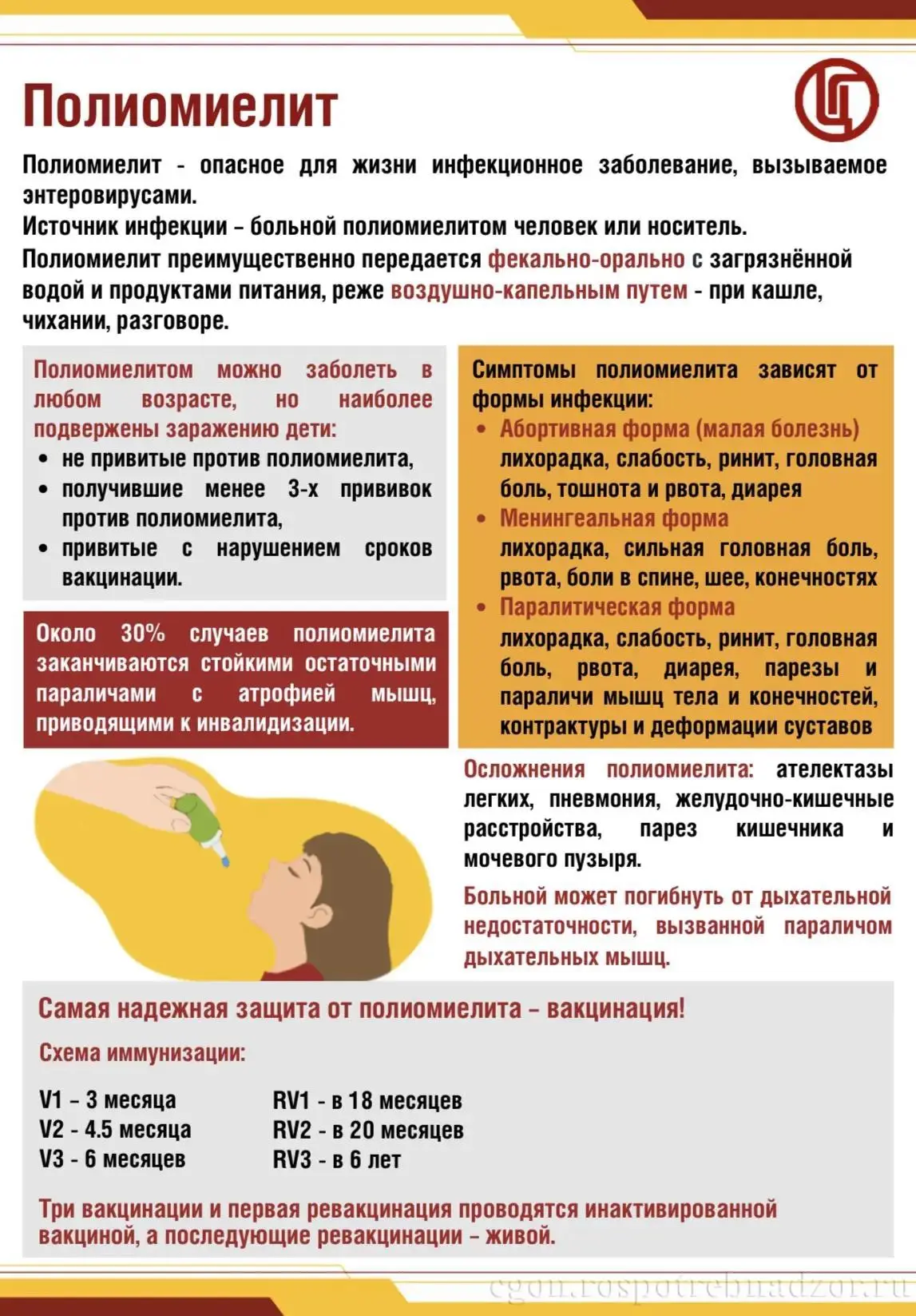 Полиомиелит

Полиомиелит - опасное для жизни инфекционное заболевание, вызываемое энтеровирусами.

Источник инфекции – больной полиомиелитом человек или носитель.

Полиомиелит преимущественно передается фекально-орально с загрязнённой водой и продуктами питания, реже воздушно-капельным путем - при кашле, чихании, разговоре.

Полиомиелитом можно заболеть в любом возрасте, но наиболее подвержены заражению дети:
• не привитые против полиомиелита,
• получившие менее 3-х прививок против полиомиелита,
• привитые с нарушением сроков вакцинации.

Около 30% случаев полиомиелита заканчиваются стойкими остаточными параличами с атрофией мышц, приводящими к инвалидизации.

Симптомы полиомиелита зависят от формы инфекции:
• Абортивная форма (малая болезнь) лихорадка, слабость, ринит, головная боль, тошнота и рвота, диарея
• Менингеальная форма лихорадка, сильная головная боль, рвота, боли в спине, шее, конечностях
• Паралитическая форма лихорадка, слабость, ринит, головная боль, рвота, диарея, парезы и параличи мышц тела и конечностей, контрактуры и деформации суставов

Осложнения полиомиелита: ателектазы легких, пневмония, желудочно-кишечные расстройства, парез кишечника и мочевого пузыря.

Больной может погибнуть от дыхательной недостаточности, вызванной параличом дыхательных мышц.

Самая надежная защита от полиомиелита – вакцинация!

Схема иммунизации:

V1 – 3 месяца
V2 - 4.5 месяца
V3 - 6 месяцев

RV1 - в 18 месяцев
RV2 - в 20 месяцев
RV3 - в 6 лет

Три вакцинации и первая ревакцинация проводятся инактивированной вакциной, а последующие ревакцинации – живой.

cgon.rospotrebnadzor.ru